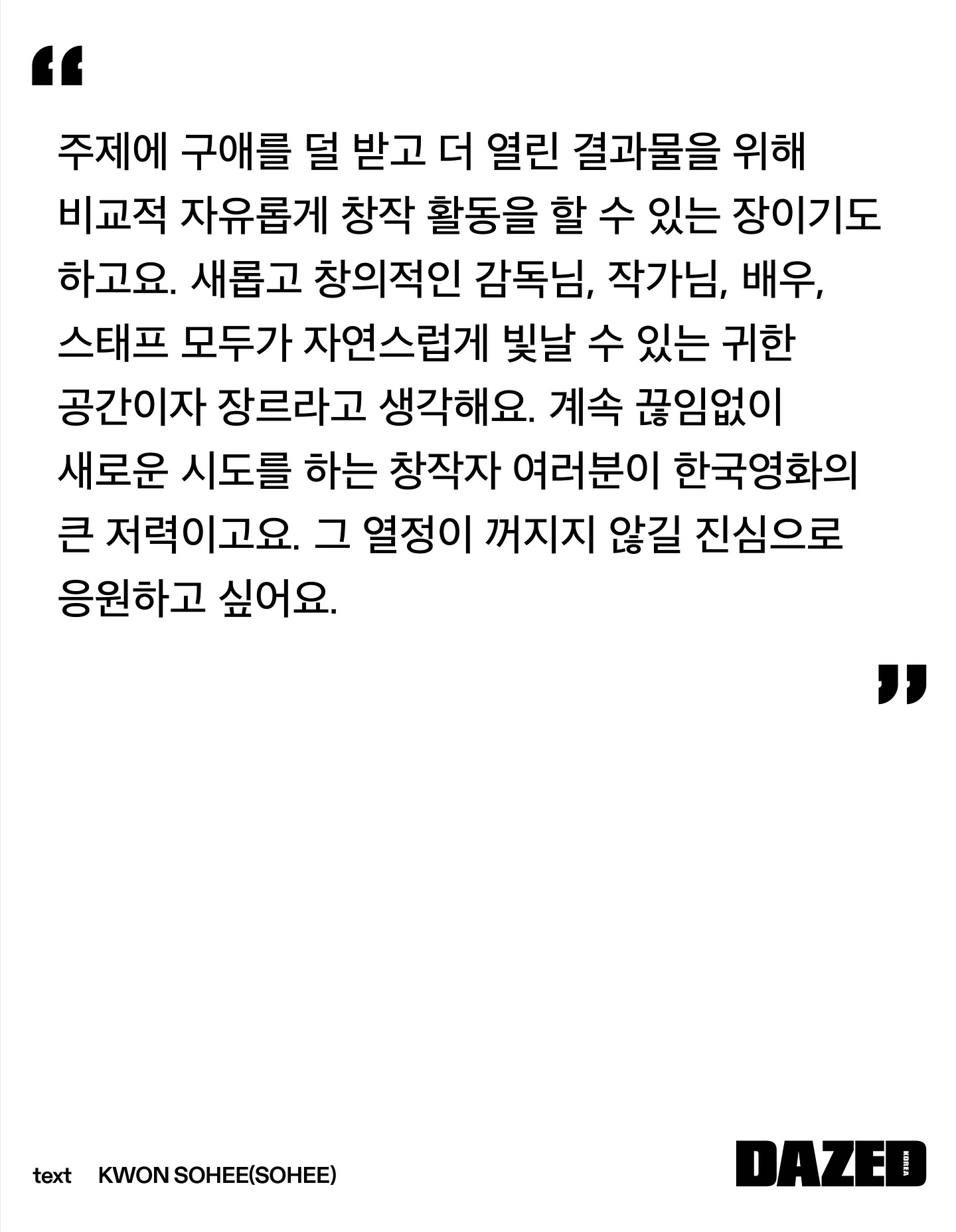 "

주제에 구애를 덜 받고 더 열린 결과물을 위해 비교적 자유롭게 창작 활동을 할 수 있는 장이기도 하고요. 새롭고 창의적인 감독님, 작가님, 배우, 스태프 모두가 자연스럽게 빛날 수 있는 귀한 공간이자 장르라고 생각해요. 계속 끊임없이 새로운 시도를 하는 창작자 여러분이 한국영화의 큰 저력이고요. 그 열정이 꺼지지 않길 진심으로 응원하고 싶어요.

"

text KWON SOHEE(SOHEE)

DAZED KOREA